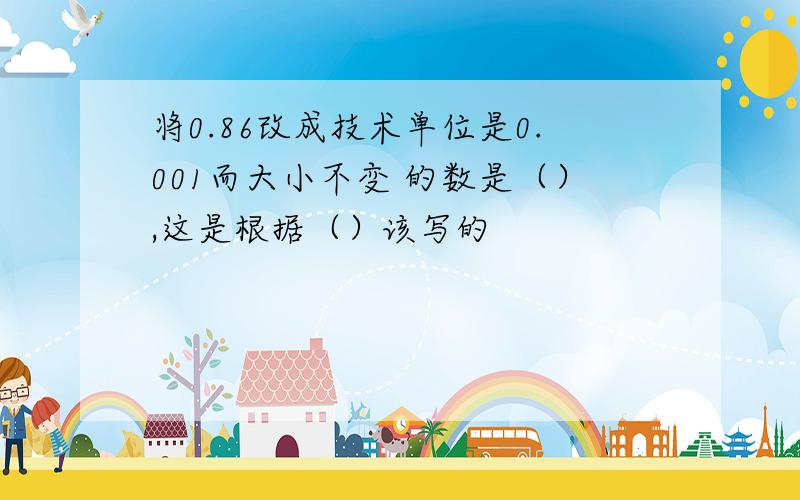 将0.86改成技术单位是0.001而大小不变 的数是（）,这是根据（）该写的